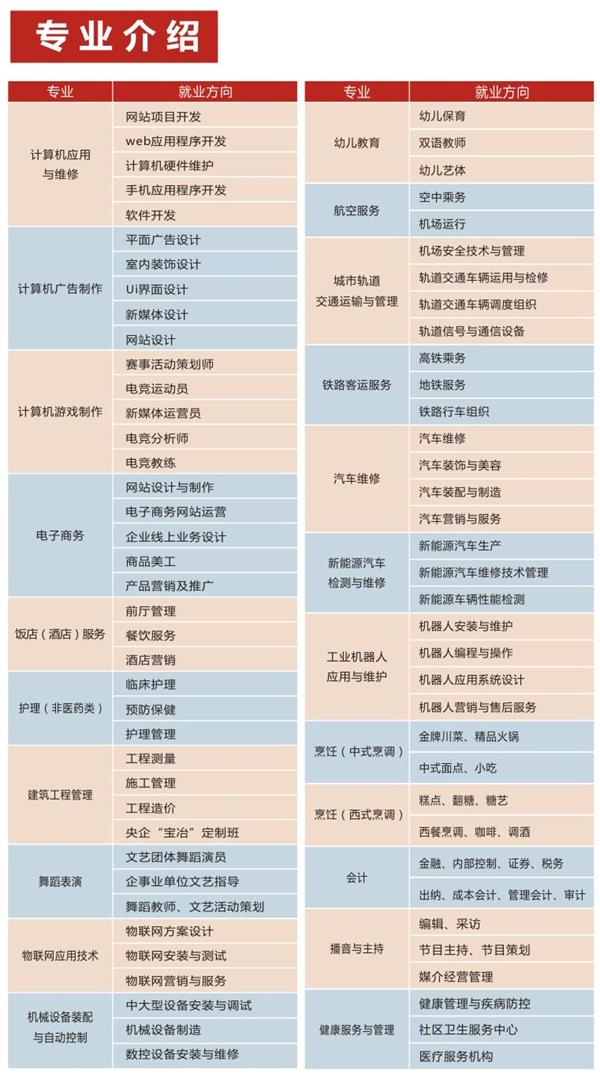 专业介绍

| 专业 | 就业方向 |
|---|---|
| 计算机应用与维修 | 网站项目开发 |
| | web应用程序开发 |
| | 计算机硬件维护 |
| | 手机应用程序开发 |
| | 软件开发 |
| 计算机广告制作 | 平面广告设计 |
| | 室内装饰设计 |
| | Ui界面设计 |
| | 新媒体设计 |
| | 网站设计 |
| 计算机游戏制作 | 赛事活动策划师 |
| | 电竞运动员 |
| | 新媒体运营员 |
| | 电竞分析师 |
| | 电竞教练 |
| 电子商务 | 网站设计与制作 |
| | 电子商务网站运营 |
| | 企业线上业务设计 |
| | 商品美工 |
| | 产品营销及推广 |
| 饭店（酒店）服务 | 前厅管理 |
| | 餐饮服务 |
| | 酒店营销 |
| 护理（非医药类） | 临床护理 |
| | 预防保健 |
| | 护理管理 |
| 建筑工程管理 | 工程测量 |
| | 施工管理 |
| | 工程造价 |
| | 央企“宝冶”定制班 |
| 舞蹈表演 | 文艺团体舞蹈演员 |
| | 企事业单位文艺指导 |
| | 舞蹈教师、文艺活动策划 |
| 物联网应用技术 | 物联网方案设计 |
| | 物联网安装与测试 |
| | 物联网营销与服务 |
| 机械设备装配与自动控制 | 中大型设备安装与调试 |
| | 机械设备制造 |
| | 数控设备安装与维修 |

| 专业 | 就业方向 |
|---|---|
| 幼儿教育 | 幼儿保育 |
| | 双语教师 |
| | 幼儿艺体 |
| 航空服务 | 空中乘务 |
| | 机场运行 |
| 城市轨道交通运输与管理 | 机场安全技术与管理 |
| | 轨道交通车辆运用与检修 |
| | 轨道交通车辆调度组织 |
| | 轨道信号与通信设备 |
| 铁路客运服务 | 高铁乘务 |
| | 地铁服务 |
| | 铁路行车组织 |
| 汽车维修 | 汽车维修 |
| | 汽车装饰与美容 |
| | 汽车装配与制造 |
| | 汽车营销与服务 |
| 新能源汽车检测与维修 | 新能源汽车生产 |
| | 新能源汽车维修技术管理 |
| | 新能源车辆性能检测 |
| 工业机器人应用与维护 | 机器人安装与维护 |
| | 机器人编程与操作 |
| | 机器人应用系统设计 |
| | 机器人营销与售后服务 |
| 烹饪（中式烹调） | 金牌川菜、精品火锅 |
| | 中式面点、小吃 |
| 烹饪（西式烹调） | 糕点、翻糖、糖艺 |
| | 西餐烹调、咖啡、调酒 |
| 会计 | 金融、内部控制、证券、税务 |
| | 出纳、成本会计、管理会计、审计 |
| 播音与主持 | 编辑、采访 |
| | 节目主持、节目策划 |
| | 媒介经营管理 |
| 健康服务与管理 | 健康管理与疾病防控 |
| | 社区卫生服务中心 |
| | 医疗服务机构 |